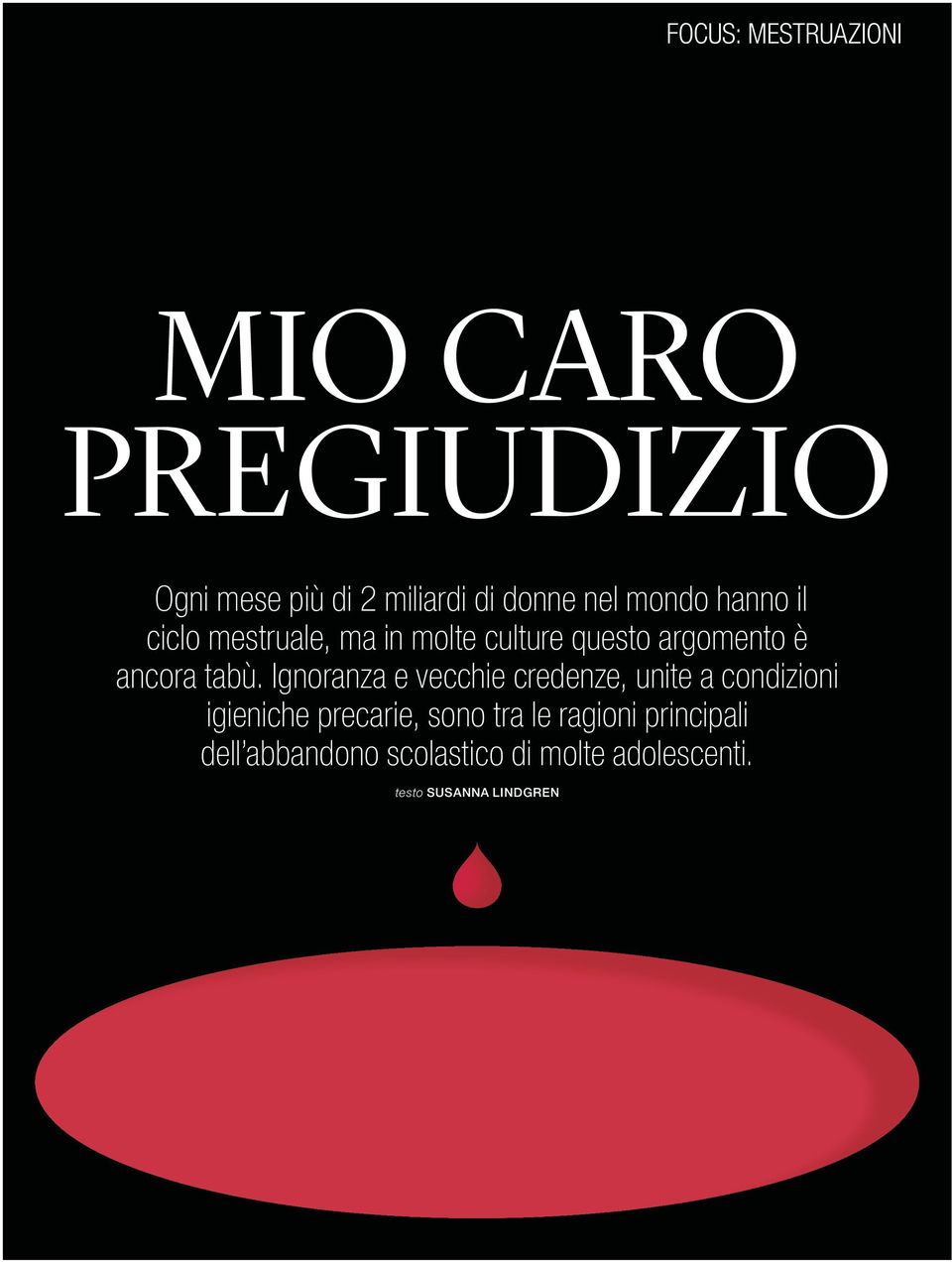 FOCUS: MESTRUAZIONI

MIO CARO PREGIUDIZIO

Ogni mese più di 2 miliardi di donne nel mondo hanno il ciclo mestruale, ma in molte culture questo argomento è ancora tabù. Ignoranza e vecchie credenze, unite a condizioni igieniche precarie, sono tra le ragioni principali dell'abbandono scolastico di molte adolescenti.

testo SUSANNA LINDGREN